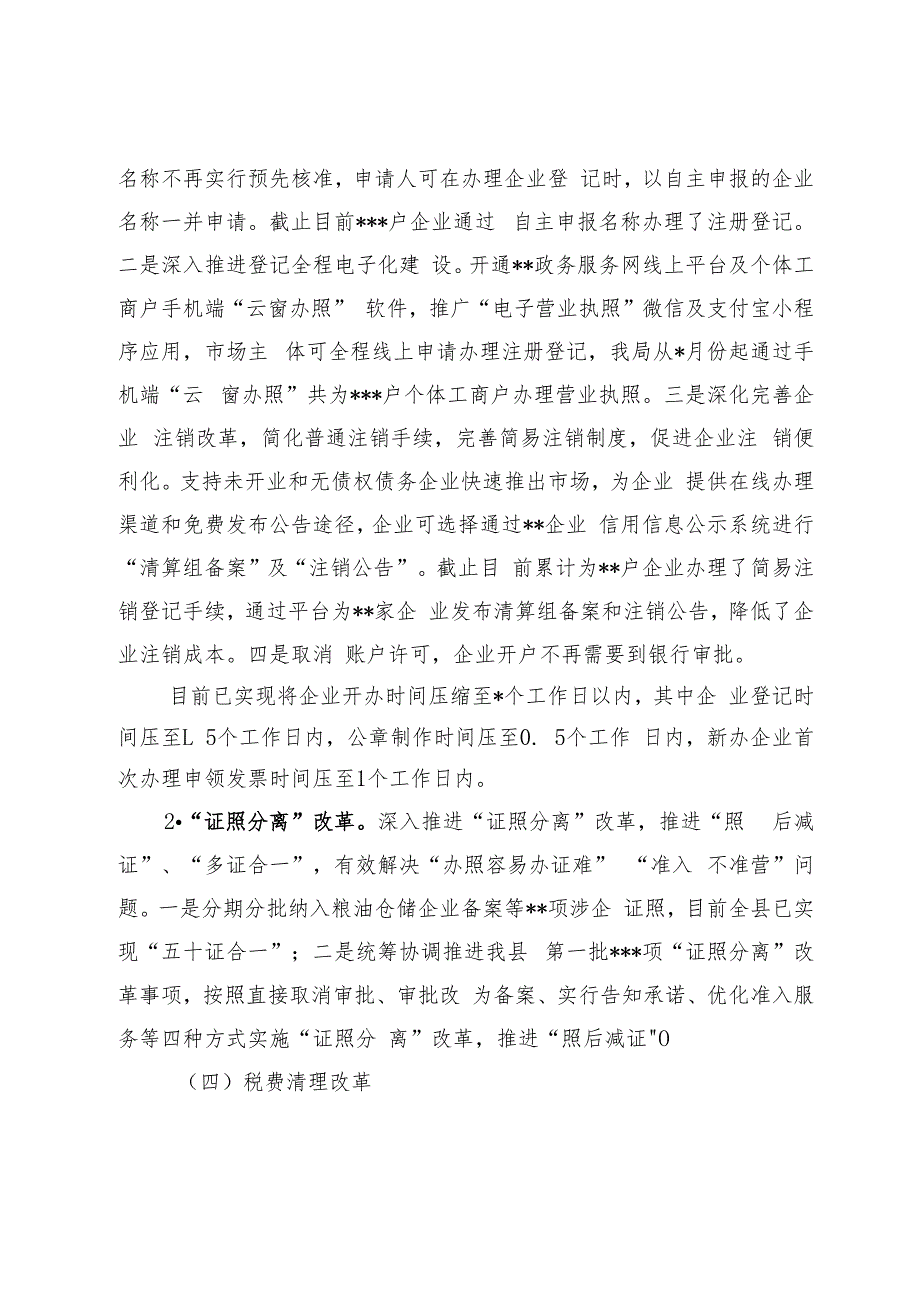 名称不再实行预先核准，申请人可在办理企业登 记时，以自主申报的企业名称一并申请。截止目前***户企业通过 自主申报名称办理了注册登记。二是深入推进登记全程电子化建 设。开通**政务服务网线上平台及个体工商户手机端“云窗办照” 软件，推广“电子营业执照”微信及支付宝小程序应用，市场主 体可全程线上申请办理注册登记，我局从*月份起通过手机端“云 窗办照”共为***户个体工商户办理营业执照。三是深化完善企业 注销改革，简化普通注销手续，完善简易注销制度，促进企业注 销便利化。支持未开业和无债权债务企业快速推出市场，为企业 提供在线办理渠道和免费发布公告途径，企业可选择通过**企业 信用信息公示系统进行“清算组备案”及“注销公告”。截止目 前累计为**户企业办理了简易注销登记手续，通过平台为**家企 业发布清算组备案和注销公告，降低了企业注销成本。四是取消 账户许可，企业开户不再需要到银行审批。

目前已实现将企业开办时间压缩至*个工作日以内，其中企 业登记时间压至L 5个工作日内，公章制作时间压至0. 5个工作 日内，新办企业首次办理申领发票时间压至1个工作日内。

2•“证照分离”改革。深入推进“证照分离”改革，推进“照 后减证”、“多证合一”，有效解决“办照容易办证难” “准入 不准营”问题。一是分期分批纳入粮油仓储企业备案等**项涉企 证照，目前全县已实现“五十证合一”；二是统筹协调推进我县 第一批***项“证照分离”改革事项，按照直接取消审批、审批改 为备案、实行告知承诺、优化准入服务等四种方式实施“证照分 离”改革，推进“照后减证"0

（四）税费清理改革